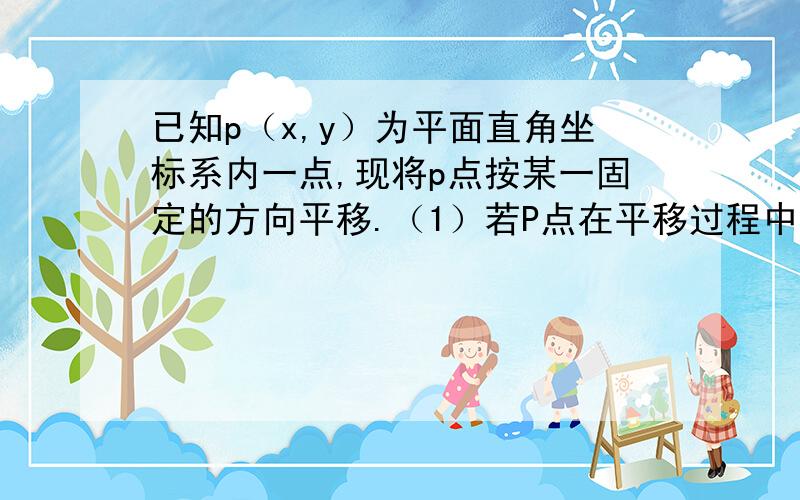 已知p（x,y）为平面直角坐标系内一点,现将p点按某一固定的方向平移.（1）若P点在平移过程中